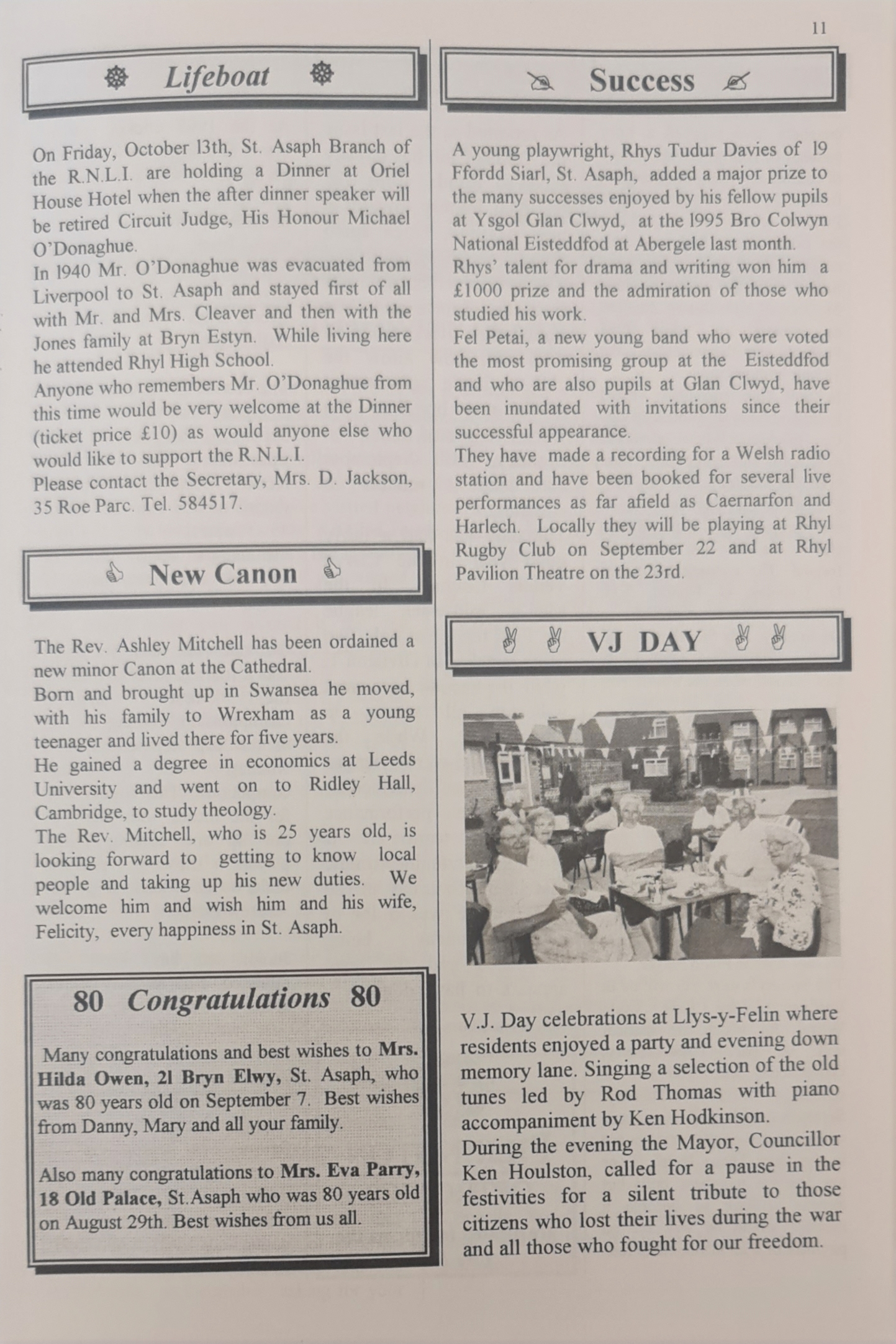 11

Lifeboat

On Friday, October 13th, St. Asaph Branch of the R.N.L.I. are holding a Dinner at Oriel House Hotel when the after dinner speaker will be retired Circuit Judge, His Honour Michael O'Donaghue.
In 1940 Mr. O'Donaghue was evacuated from Liverpool to St. Asaph and stayed first of all with Mr. and Mrs. Cleaver and then with the Jones family at Bryn Estyn. While living here he attended Rhyl High School.
Anyone who remembers Mr. O'Donaghue from this time would be very welcome at the Dinner (ticket price £10) as would anyone else who would like to support the R.N.L.I.
Please contact the Secretary, Mrs. D. Jackson, 35 Roe Parc. Tel. 584517.

New Canon

The Rev. Ashley Mitchell has been ordained a new minor Canon at the Cathedral.
Born and brought up in Swansea he moved, with his family to Wrexham as a young teenager and lived there for five years.
He gained a degree in economics at Leeds University and went on to Ridley Hall, Cambridge, to study theology.
The Rev. Mitchell, who is 25 years old, is looking forward to getting to know local people and taking up his new duties. We welcome him and wish him and his wife, Felicity, every happiness in St. Asaph.

80 Congratulations 80

Many congratulations and best wishes to Mrs. Hilda Owen, 21 Bryn Elwy, St. Asaph, who was 80 years old on September 7. Best wishes from Danny, Mary and all your family.

Also many congratulations to Mrs. Eva Parry, 18 Old Palace, St.Asaph who was 80 years old on August 29th. Best wishes from us all.

Success

A young playwright, Rhys Tudur Davies of 19 Ffordd Siarl, St. Asaph, added a major prize to the many successes enjoyed by his fellow pupils at Ysgol Glan Clwyd, at the 1995 Bro Colwyn National Eisteddfod at Abergele last month.
Rhys' talent for drama and writing won him a £1000 prize and the admiration of those who studied his work.
Fel Petai, a new young band who were voted the most promising group at the Eisteddfod and who are also pupils at Glan Clwyd, have been inundated with invitations since their successful appearance.
They have made a recording for a Welsh radio station and have been booked for several live performances as far afield as Caernarfon and Harlech. Locally they will be playing at Rhyl Rugby Club on September 22 and at Rhyl Pavilion Theatre on the 23rd.

VJ DAY

V.J. Day celebrations at Llys-y-Felin where residents enjoyed a party and evening down memory lane. Singing a selection of the old tunes led by Rod Thomas with piano accompaniment by Ken Hodkinson.
During the evening the Mayor, Councillor Ken Houlston, called for a pause in the festivities for a silent tribute to those citizens who lost their lives during the war and all those who fought for our freedom.